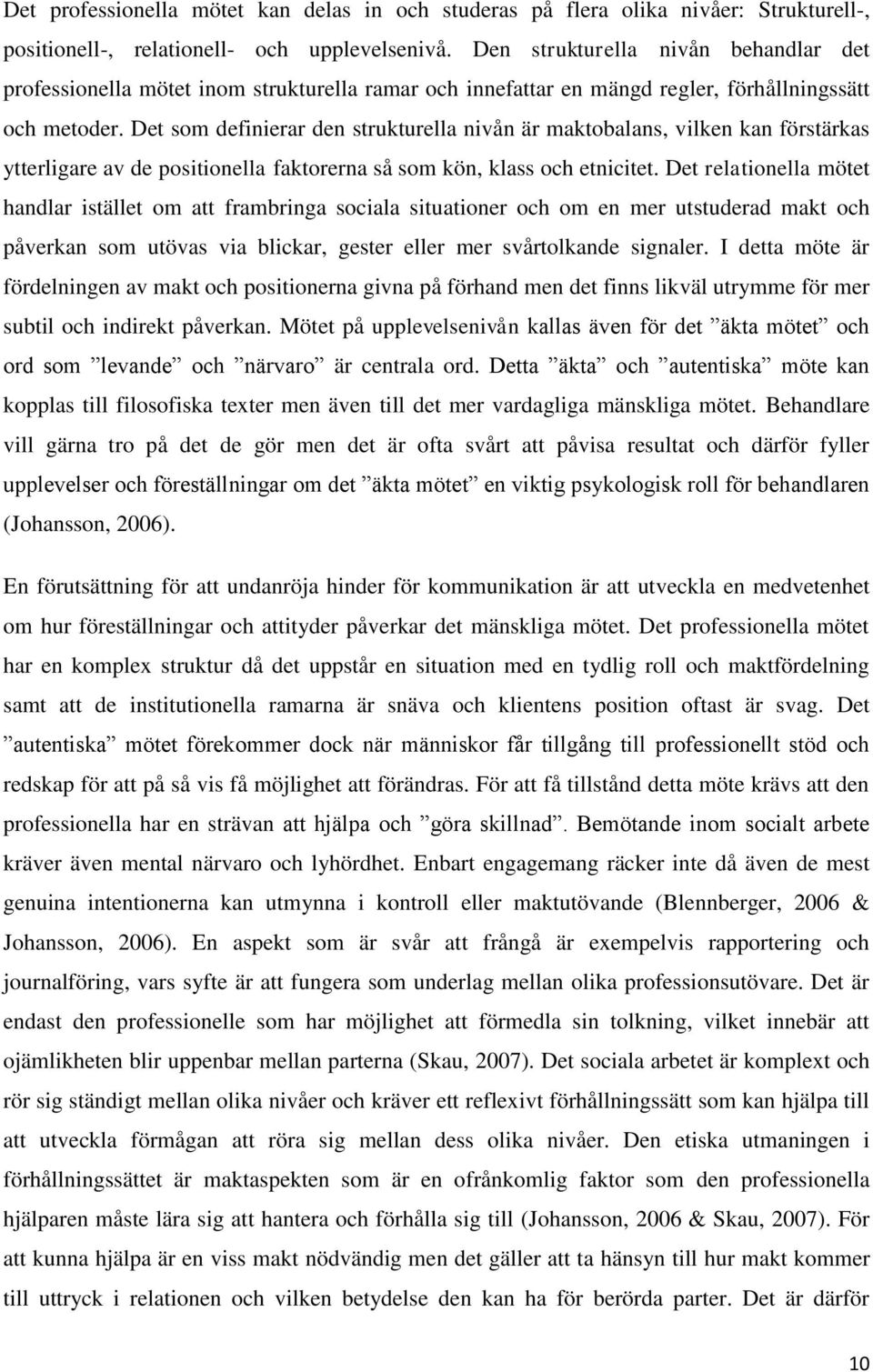 Det professionella mötet kan delas in och studeras på flera olika nivåer: Strukturell-, positionell-, relationell- och upplevelsenivå. Den strukturella nivån behandlar det professionella mötet inom strukturella ramar och innefattar en mängd regler, förhållningssätt och metoder. Det som definierar den strukturella nivån är maktobalans, vilken kan förstärkas ytterligare av de positionella faktorerna så som kön, klass och etnicitet. Det relationella mötet handlar istället om att frambringa sociala situationer och om en mer utstuderad makt och påverkan som utövas via blickar, gester eller mer svårtolkande signaler. I detta möte är fördelningen av makt och positionerna givna på förhand men det finns likväl utrymme för mer subtil och indirekt påverkan. Mötet på upplevelsenivån kallas även för det ”äkta mötet” och ord som ”levande” och ”närvaro” är centrala ord. Detta ”äkta” och ”autentiska” möte kan kopplas till filosofiska texter men även till det mer vardagliga mänskliga mötet. Behandlare vill gärna tro på det de gör men det är ofta svårt att påvisa resultat och därför fyller upplevelser och föreställningar om det ”äkta mötet” en viktig psykologisk roll för behandlaren (Johansson, 2006).

En förutsättning för att undanröja hinder för kommunikation är att utveckla en medvetenhet om hur föreställningar och attityder påverkar det mänskliga mötet. Det professionella mötet har en komplex struktur då det uppstår en situation med en tydlig roll och maktfördelning samt att de institutionella ramarna är snäva och klientens position oftast är svag. Det ”autentiska” mötet förekommer dock när människor får tillgång till professionellt stöd och redskap för att på så vis få möjlighet att förändras. För att få tillstånd detta möte krävs att den professionella har en strävan att hjälpa och ”göra skillnad”. Bemötande inom socialt arbete kräver även mental närvaro och lyhördhet. Enbart engagemang räcker inte då även de mest genuina intentionerna kan utmynna i kontroll eller maktutövande (Blennberger, 2006 & Johansson, 2006). En aspekt som är svår att frångå är exempelvis rapportering och journalföring, vars syfte är att fungera som underlag mellan olika professionsutövare. Det är endast den professionelle som har möjlighet att förmedla sin tolkning, vilket innebär att ojämlikheten blir uppenbar mellan parterna (Skau, 2007). Det sociala arbetet är komplext och rör sig ständigt mellan olika nivåer och kräver ett reflexivt förhållningssätt som kan hjälpa till att utveckla förmågan att röra sig mellan dess olika nivåer. Den etiska utmaningen i förhållningssättet är maktaspekten som är en ofrånkomlig faktor som den professionella hjälparen måste lära sig att hantera och förhålla sig till (Johansson, 2006 & Skau, 2007). För att kunna hjälpa är en viss makt nödvändig men det gäller att ta hänsyn till hur makt kommer till uttryck i relationen och vilken betydelse den kan ha för berörda parter. Det är därför

10